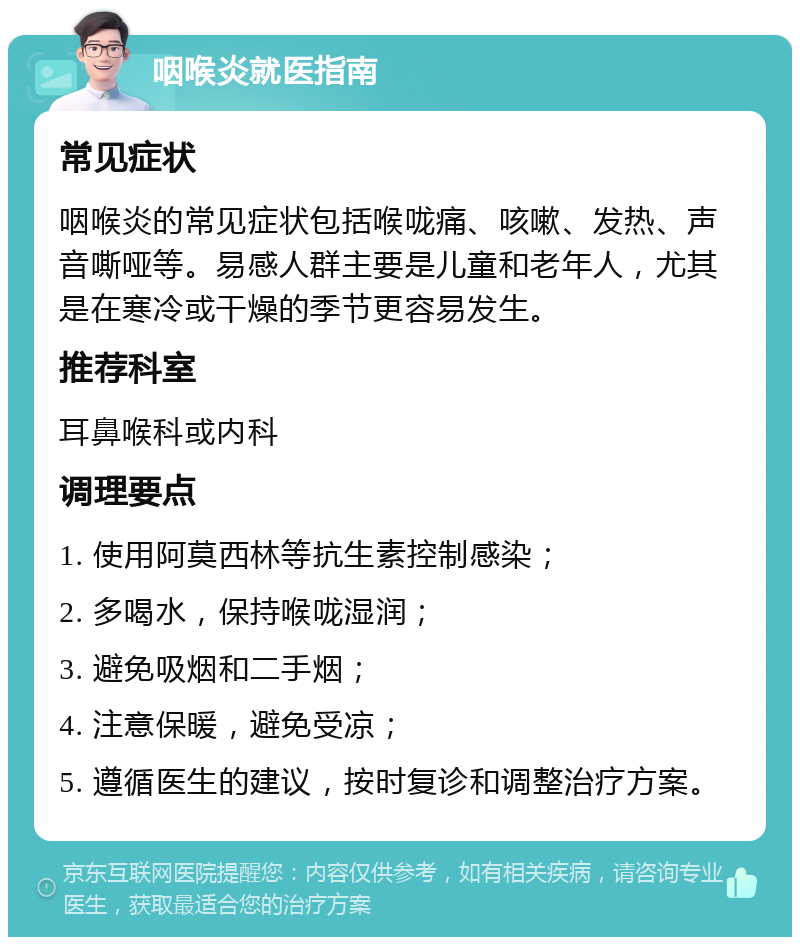 咽喉炎就医指南

常见症状

咽喉炎的常见症状包括喉咙痛、咳嗽、发热、声音嘶哑等。易感人群主要是儿童和老年人，尤其是在寒冷或干燥的季节更容易发生。

推荐科室

耳鼻喉科或内科

调理要点

1. 使用阿莫西林等抗生素控制感染；

2. 多喝水，保持喉咙湿润；

3. 避免吸烟和二手烟；

4. 注意保暖，避免受凉；

5. 遵循医生的建议，按时复诊和调整治疗方案。

京东互联网医院提醒您：内容仅供参考，如有相关疾病，请咨询专业医生，获取最适合您的治疗方案